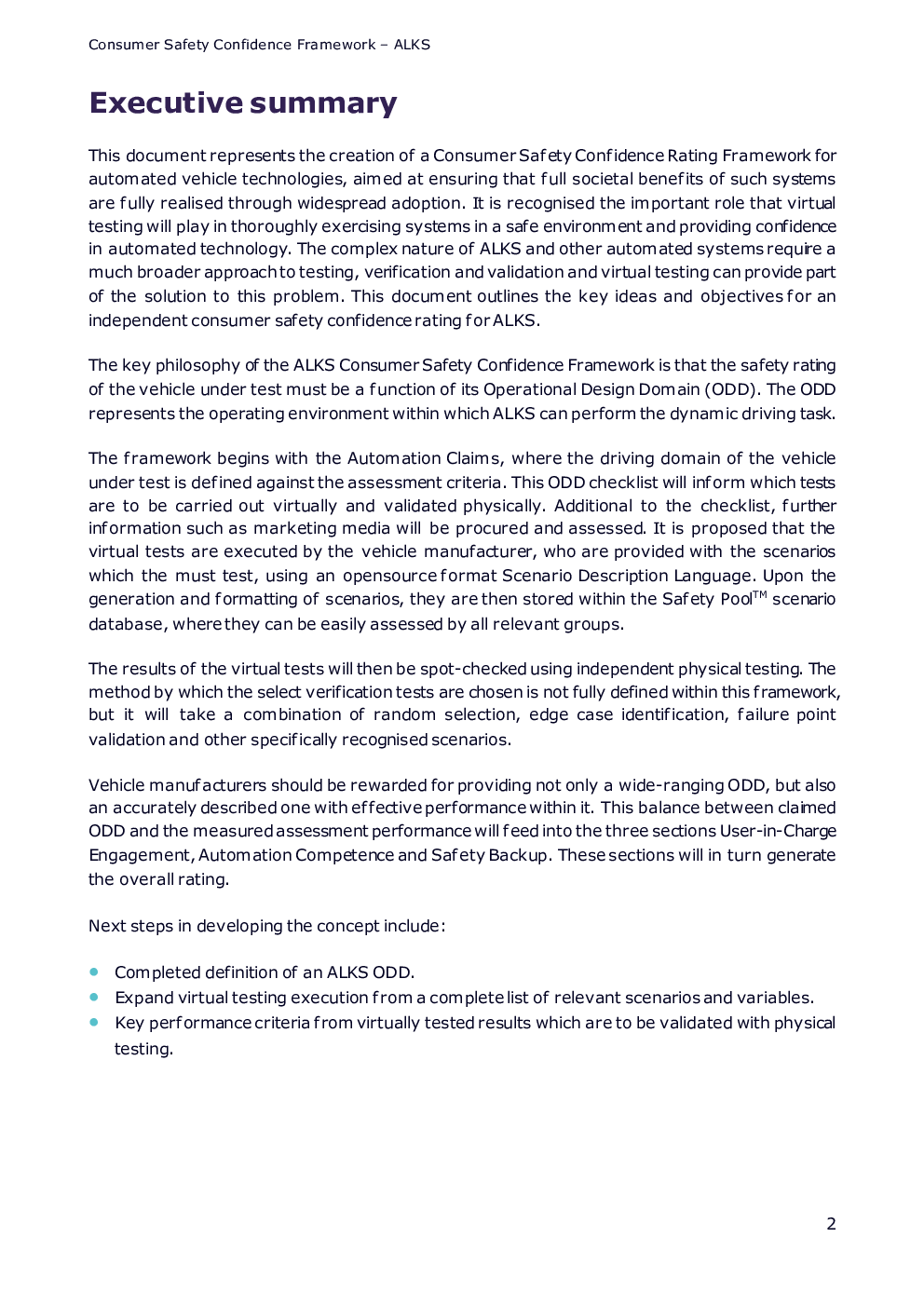 Consumer Safety Confidence Framework – ALKS

Executive summary

This document represents the creation of a Consumer Safety Confidence Rating Framework for automated vehicle technologies, aimed at ensuring that full societal benefits of such systems are fully realised through widespread adoption. It is recognised the important role that virtual testing will play in thoroughly exercising systems in a safe environment and providing confidence in automated technology. The complex nature of ALKS and other automated systems require a much broader approach to testing, verification and validation and virtual testing can provide part of the solution to this problem. This document outlines the key ideas and objectives for an independent consumer safety confidence rating for ALKS.

The key philosophy of the ALKS Consumer Safety Confidence Framework is that the safety rating of the vehicle under test must be a function of its Operational Design Domain (ODD). The ODD represents the operating environment within which ALKS can perform the dynamic driving task.

The framework begins with the Automation Claims, where the driving domain of the vehicle under test is defined against the assessment criteria. This ODD checklist will inform which tests are to be carried out virtually and validated physically. Additional to the checklist, further information such as marketing media will be procured and assessed. It is proposed that the virtual tests are executed by the vehicle manufacturer, who are provided with the scenarios which the must test, using an opensource format Scenario Description Language. Upon the generation and formatting of scenarios, they are then stored within the Safety Pool$^{TM}$ scenario database, where they can be easily assessed by all relevant groups.

The results of the virtual tests will then be spot-checked using independent physical testing. The method by which the select verification tests are chosen is not fully defined within this framework, but it will take a combination of random selection, edge case identification, failure point validation and other specifically recognised scenarios.

Vehicle manufacturers should be rewarded for providing not only a wide-ranging ODD, but also an accurately described one with effective performance within it. This balance between claimed ODD and the measured assessment performance will feed into the three sections User-in-Charge Engagement, Automation Competence and Safety Backup. These sections will in turn generate the overall rating.

Next steps in developing the concept include:

• Completed definition of an ALKS ODD.
• Expand virtual testing execution from a complete list of relevant scenarios and variables.
• Key performance criteria from virtually tested results which are to be validated with physical testing.

2